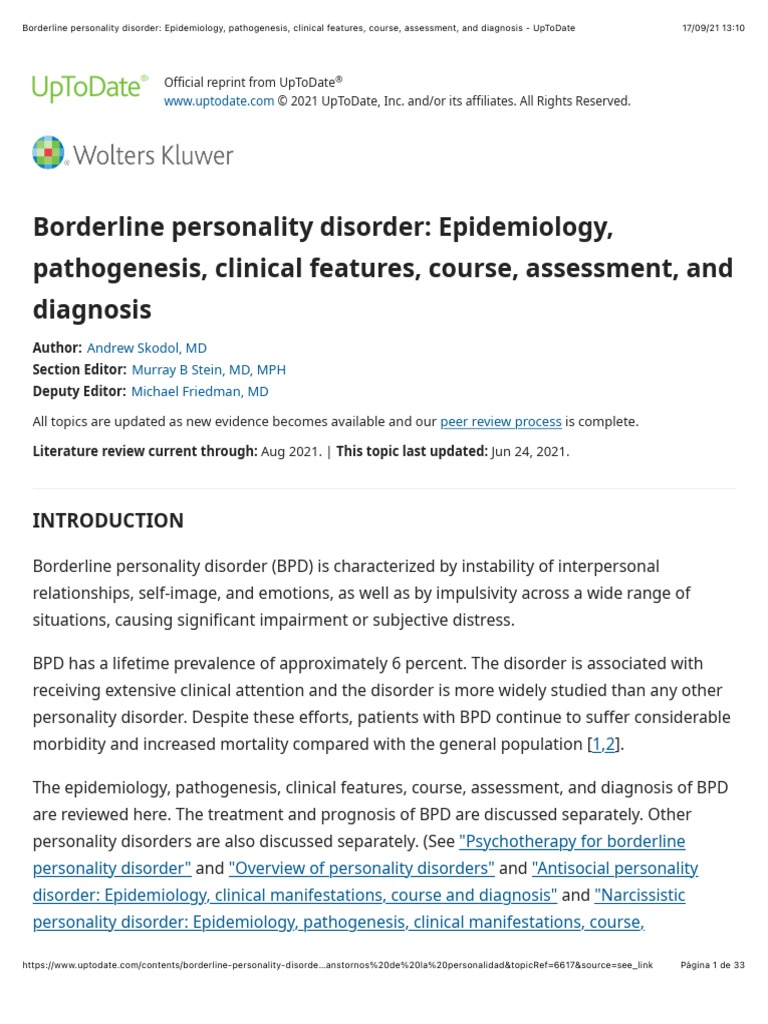 Borderline personality disorder: Epidemiology, pathogenesis, clinical features, course, assessment, and diagnosis - UpToDate 17/09/21 13:10

UpToDate®

Official reprint from UpToDate®
www.uptodate.com © 2021 UpToDate, Inc. and/or its affiliates. All Rights Reserved.

Wolters Kluwer

Borderline personality disorder: Epidemiology, pathogenesis, clinical features, course, assessment, and diagnosis

Author: Andrew Skodol, MD
Section Editor: Murray B Stein, MD, MPH
Deputy Editor: Michael Friedman, MD

All topics are updated as new evidence becomes available and our peer review process is complete.

Literature review current through: Aug 2021. | This topic last updated: Jun 24, 2021.

INTRODUCTION

Borderline personality disorder (BPD) is characterized by instability of interpersonal relationships, self-image, and emotions, as well as by impulsivity across a wide range of situations, causing significant impairment or subjective distress.

BPD has a lifetime prevalence of approximately 6 percent. The disorder is associated with receiving extensive clinical attention and the disorder is more widely studied than any other personality disorder. Despite these efforts, patients with BPD continue to suffer considerable morbidity and increased mortality compared with the general population [1,2].

The epidemiology, pathogenesis, clinical features, course, assessment, and diagnosis of BPD are reviewed here. The treatment and prognosis of BPD are discussed separately. Other personality disorders are also discussed separately. (See "Psychotherapy for borderline personality disorder" and "Overview of personality disorders" and "Antisocial personality disorder: Epidemiology, clinical manifestations, course and diagnosis" and "Narcissistic personality disorder: Epidemiology, pathogenesis, clinical manifestations, course,

https://www.uptodate.com/contents/borderline-personality-disorde...anstornos%20de%20la%20personalidad&topicRef=6617&source=see_link Página 1 de 33